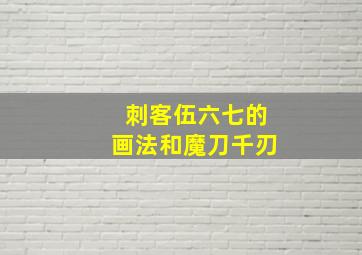 刺客伍六七的
画法和魔刀千刃